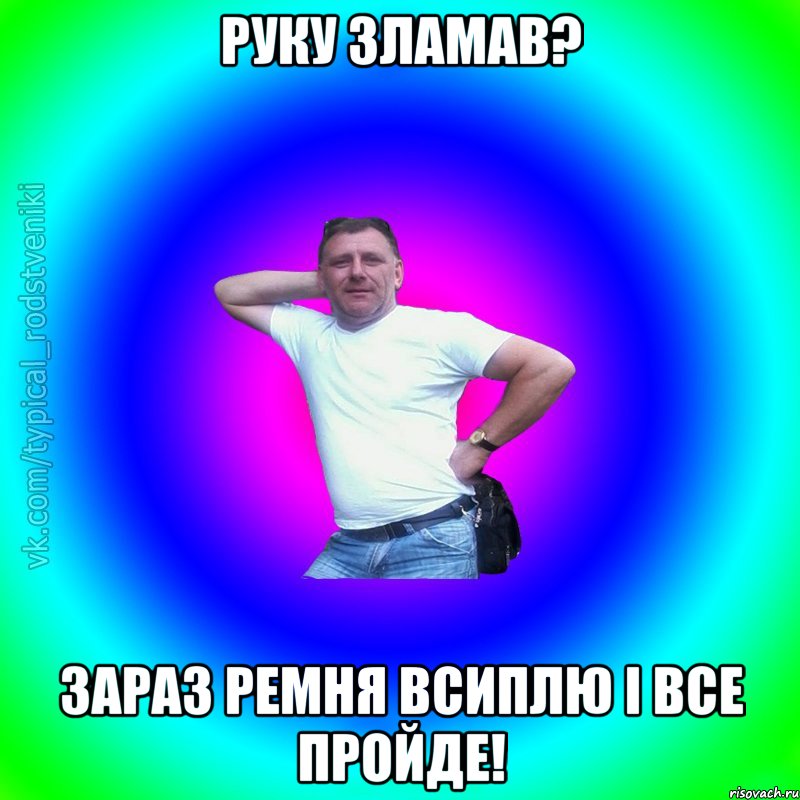 РУКУ ЗЛАМАВ?

vk.com/typical_rodstveniki

ЗАРАЗ РЕМНЯ ВСИПЛЮ І ВСЕ ПРОЙДЕ!

risovach.ru